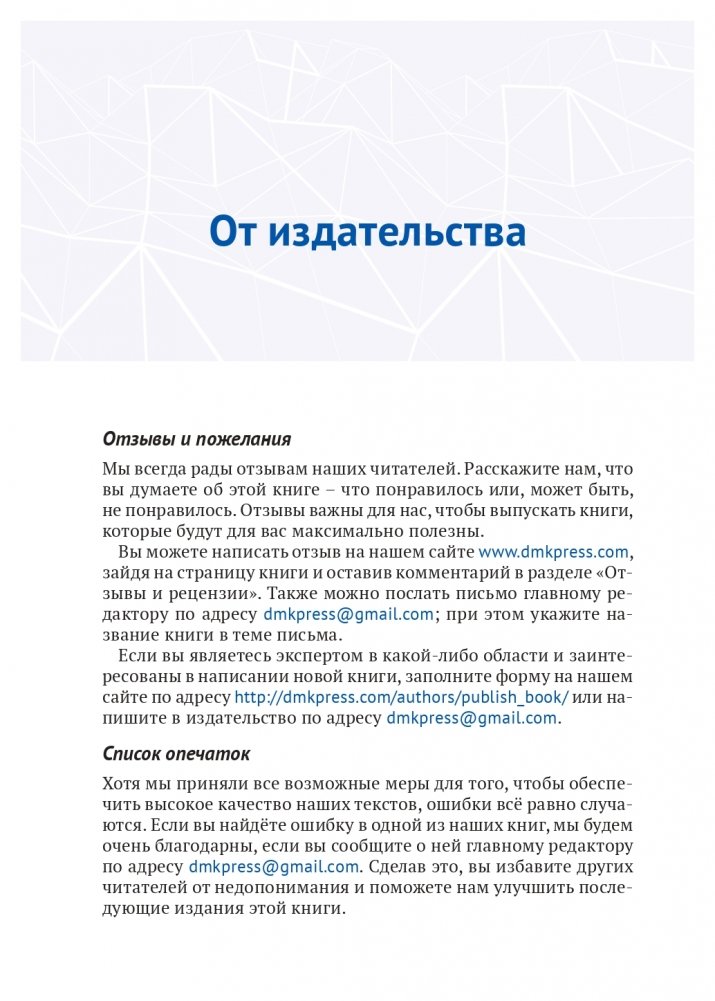 От издательства

Отзывы и пожелания

Мы всегда рады отзывам наших читателей. Расскажите нам, что вы думаете об этой книге – что понравилось или, может быть, не понравилось. Отзывы важны для нас, чтобы выпускать книги, которые будут для вас максимально полезны.

Вы можете написать отзыв на нашем сайте www.dmkpress.com, зайдя на страницу книги и оставив комментарий в разделе «Отзывы и рецензии». Также можно послать письмо главному редактору по адресу dmkpress@gmail.com; при этом укажите название книги в теме письма.

Если вы являетесь экспертом в какой-либо области и заинтересованы в написании новой книги, заполните форму на нашем сайте по адресу http://dmkpress.com/authors/publish_book/ или напишите в издательство по адресу dmkpress@gmail.com.

Список опечаток

Хотя мы приняли все возможные меры для того, чтобы обеспечить высокое качество наших текстов, ошибки всё равно случаются. Если вы найдёте ошибку в одной из наших книг, мы будем очень благодарны, если вы сообщите о ней главному редактору по адресу dmkpress@gmail.com. Сделав это, вы избавите других читателей от недопонимания и поможете нам улучшить последующие издания этой книги.